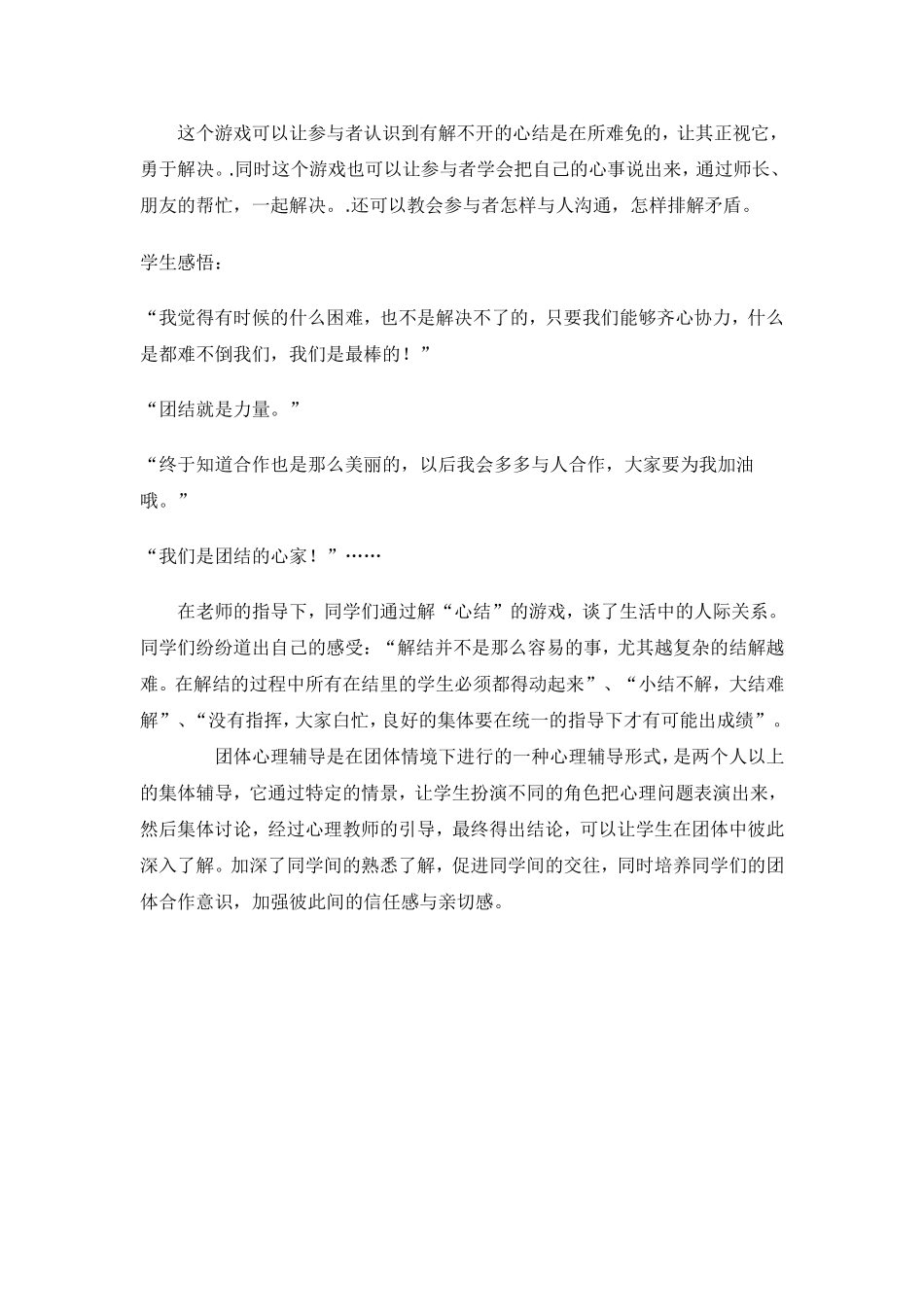 这个游戏可以让参与者认识到有解不开的心结是在所难免的，让其正视它，勇于解决。.同时这个游戏也可以让参与者学会把自己的心事说出来，通过师长、朋友的帮忙，一起解决。.还可以教会参与者怎样与人沟通，怎样排解矛盾。

学生感悟：

“我觉得有时候的什么困难，也不是解决不了的，只要我们能够齐心协力，什么是都难不倒我们，我们是最棒的！”

“团结就是力量。”

“终于知道合作也是那么美丽的，以后我会多多与人合作，大家要为我加油哦。”

“我们是团结的心家！”……

在老师的指导下，同学们通过解“心结”的游戏，谈了生活中的人际关系。同学们纷纷道出自己的感受：“解结并不是那么容易的事，尤其越复杂的结解越难。在解结的过程中所有在结里的学生必须都得动起来”、“小结不解，大结难解”、“没有指挥，大家白忙，良好的集体要在统一的指导下才有可能出成绩”。

团体心理辅导是在团体情境下进行的一种心理辅导形式，是两个人以上的集体辅导，它通过特定的情景，让学生扮演不同的角色把心理问题表演出来，然后集体讨论，经过心理教师的引导，最终得出结论，可以让学生在团体中彼此深入了解。加深了同学间的熟悉了解，促进同学间的交往，同时培养同学们的团体合作意识，加强彼此间的信任感与亲切感。